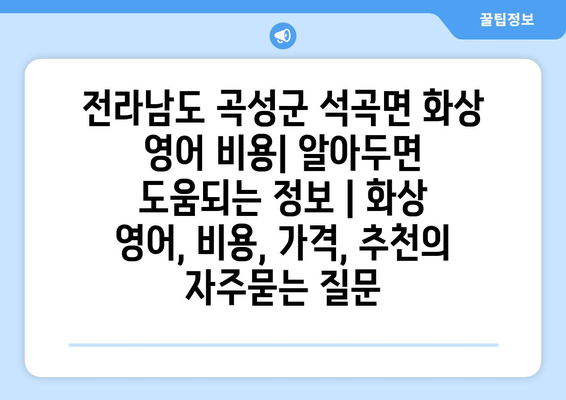 꿀팁정보

전라남도 곡성군 석곡면 화상 영어 비용| 알아두면 도움되는 정보 | 화상 영어, 비용, 가격, 추천의 자주묻는 질문